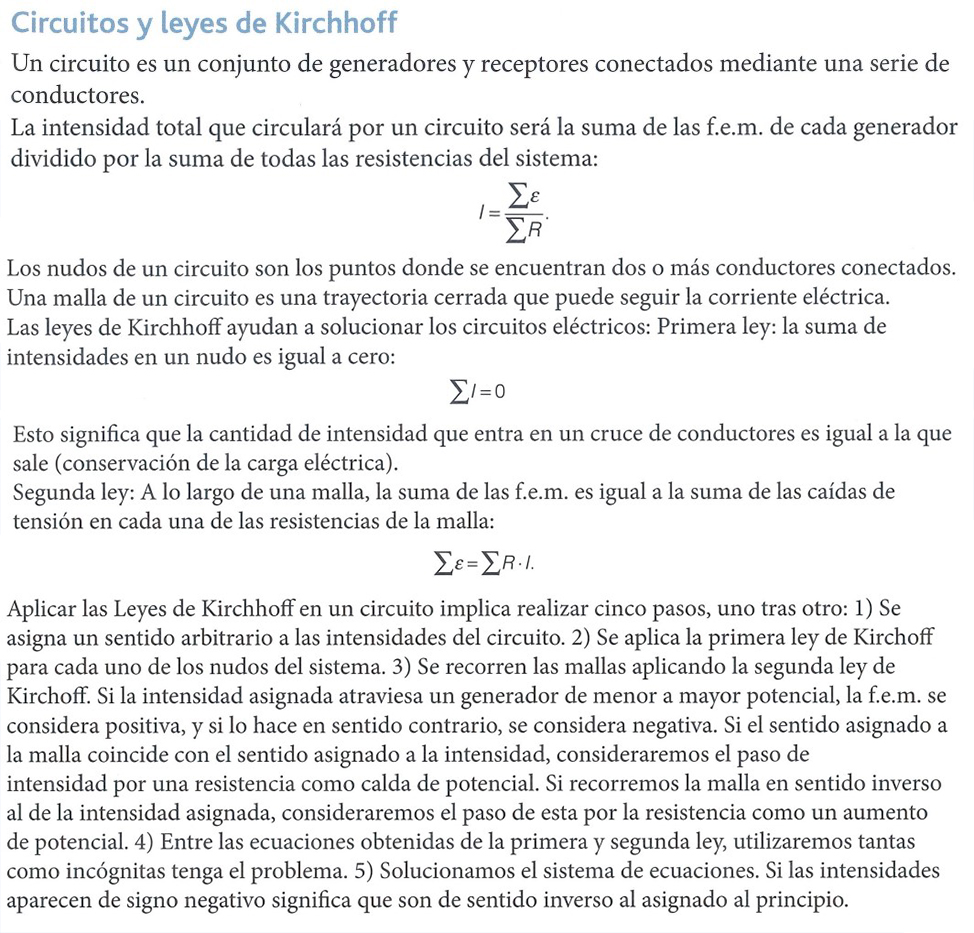 Circuitos y leyes de Kirchhoff

Un circuito es un conjunto de generadores y receptores conectados mediante una serie de conductores.
La intensidad total que circulará por un circuito será la suma de las f.e.m. de cada generador dividido por la suma de todas las resistencias del sistema:

$I = \frac{\sum \varepsilon}{\sum R}.$

Los nudos de un circuito son los puntos donde se encuentran dos o más conductores conectados.
Una malla de un circuito es una trayectoria cerrada que puede seguir la corriente eléctrica.
Las leyes de Kirchhoff ayudan a solucionar los circuitos eléctricos: Primera ley: la suma de intensidades en un nudo es igual a cero:

$\sum I = 0$

Esto significa que la cantidad de intensidad que entra en un cruce de conductores es igual a la que sale (conservación de la carga eléctrica).
Segunda ley: A lo largo de una malla, la suma de las f.e.m. es igual a la suma de las caídas de tensión en cada una de las resistencias de la malla:

$\sum \varepsilon = \sum R \cdot I.$

Aplicar las Leyes de Kirchhoff en un circuito implica realizar cinco pasos, uno tras otro: 1) Se asigna un sentido arbitrario a las intensidades del circuito. 2) Se aplica la primera ley de Kirchoff para cada uno de los nudos del sistema. 3) Se recorren las mallas aplicando la segunda ley de Kirchoff. Si la intensidad asignada atraviesa un generador de menor a mayor potencial, la f.e.m. se considera positiva, y si lo hace en sentido contrario, se considera negativa. Si el sentido asignado a la malla coincide con el sentido asignado a la intensidad, consideraremos el paso de intensidad por una resistencia como calda de potencial. Si recorremos la malla en sentido inverso al de la intensidad asignada, consideraremos el paso de esta por la resistencia como un aumento de potencial. 4) Entre las ecuaciones obtenidas de la primera y segunda ley, utilizaremos tantas como incógnitas tenga el problema. 5) Solucionamos el sistema de ecuaciones. Si las intensidades aparecen de signo negativo significa que son de sentido inverso al asignado al principio.